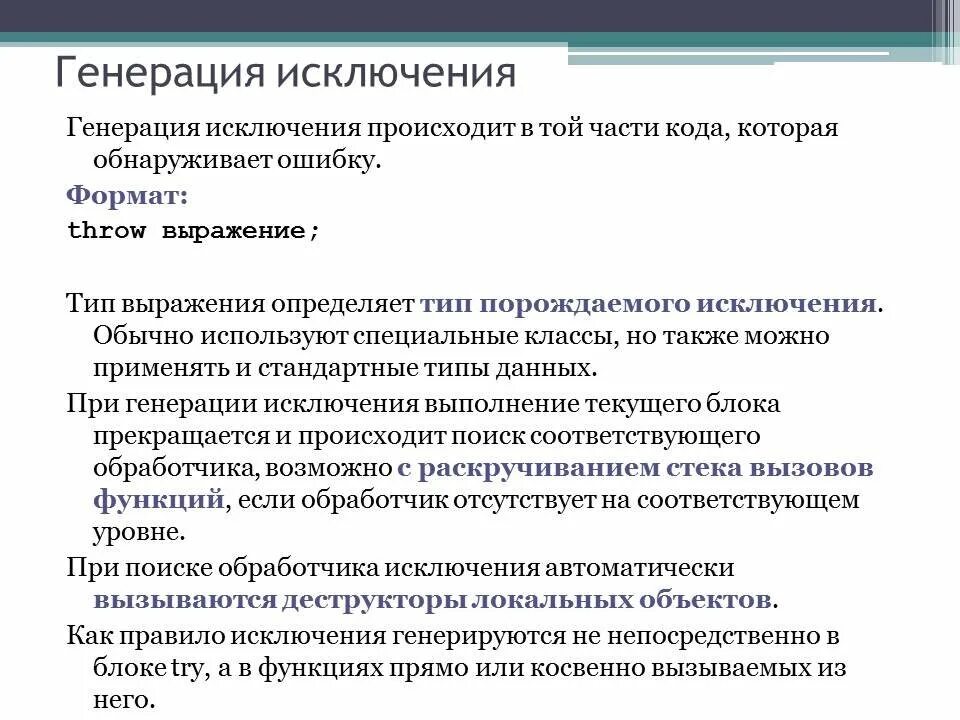 Генерация исключения

Генерация исключения происходит в той части кода, которая обнаруживает ошибку.

Формат:

throw выражение;

Тип выражения определяет тип порождаемого исключения. Обычно используют специальные классы, но также можно применять и стандартные типы данных.

При генерации исключения выполнение текущего блока прекращается и происходит поиск соответствующего обработчика, возможно с раскручиванием стека вызовов функций, если обработчик отсутствует на соответствующем уровне.

При поиске обработчика исключения автоматически вызываются деструкторы локальных объектов.

Как правило исключения генерируются не непосредственно в блоке try, а в функциях прямо или косвенно вызываемых из него.